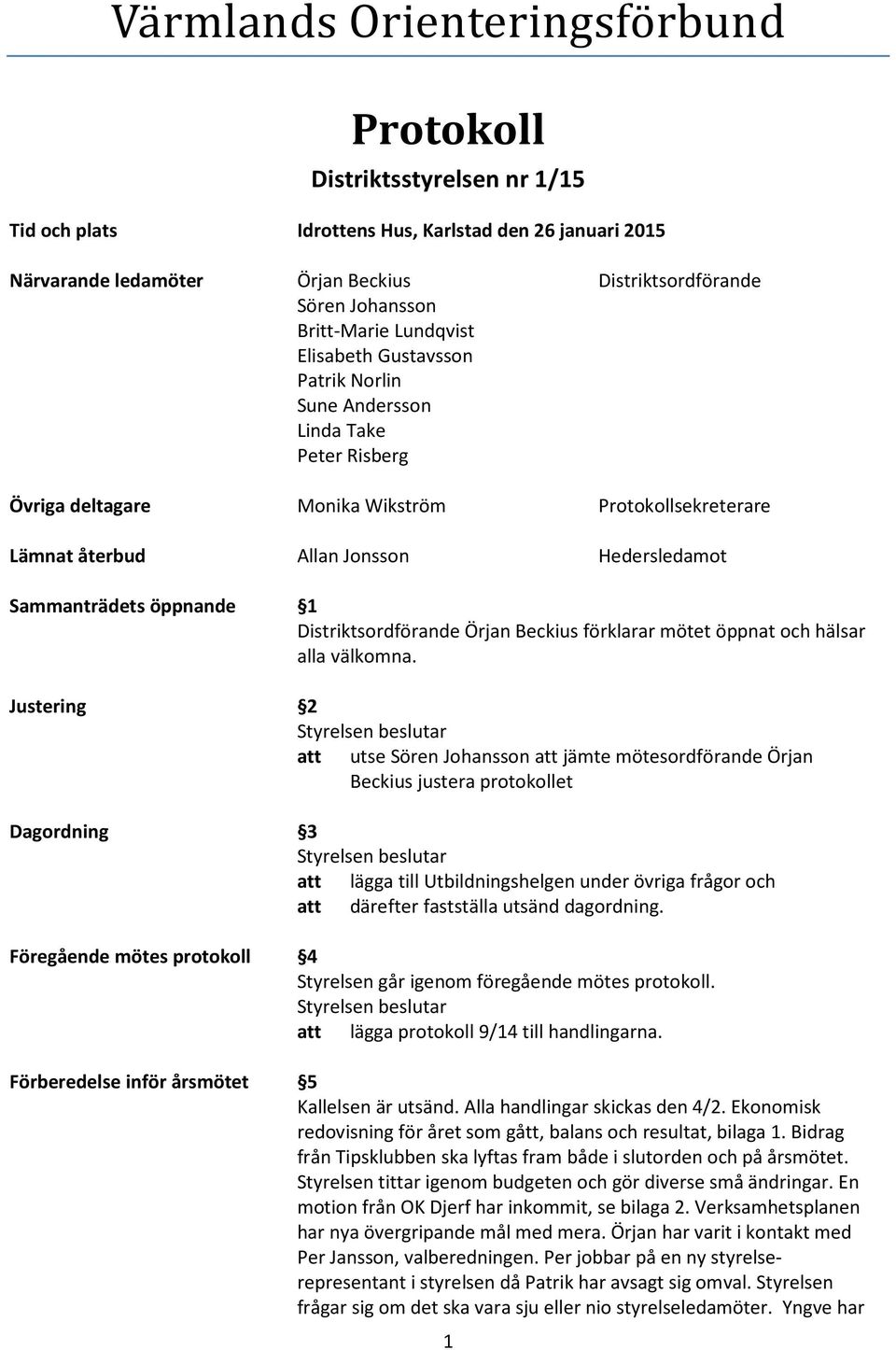 Värmlands Orienteringsförbund

Protokoll

Distriktsstyrelsen nr 1/15

Tid och plats Idrottens Hus, Karlstad den 26 januari 2015

Närvarande ledamöter Örjan Beckius Distriktsordförande
Sören Johansson
Britt-Marie Lundqvist
Elisabeth Gustavsson
Patrik Norlin
Sune Andersson
Linda Take
Peter Risberg

Övriga deltagare Monika Wikström Protokollsekreterare

Lämnat återbud Allan Jonsson Hedersledamot

Sammanträdets öppnande §1
Distriktsordförande Örjan Beckius förklarar mötet öppnat och hälsar alla välkomna.

Justering §2
Styrelsen beslutar
att utse Sören Johansson att jämte mötesordförande Örjan Beckius justera protokollet

Dagordning §3
Styrelsen beslutar
att lägga till Utbildningshelgen under övriga frågor och
att därefter fastställa utsänd dagordning.

Föregående mötes protokoll §4
Styrelsen går igenom föregående mötes protokoll.
Styrelsen beslutar
att lägga protokoll 9/14 till handlingarna.

Förberedelse inför årsmötet §5
Kallelsen är utsänd. Alla handlingar skickas den 4/2. Ekonomisk redovisning för året som gått, balans och resultat, bilaga 1. Bidrag från Tipsklubben ska lyftas fram både i slutorden och på årsmötet. Styrelsen tittar igenom budgeten och gör diverse små ändringar. En motion från OK Djerf har inkommit, se bilaga 2. Verksamhetsplanen har nya övergripande mål med mera. Örjan har varit i kontakt med Per Jansson, valberedningen. Per jobbar på en ny styrelserepresentant i styrelsen då Patrik har avsagt sig omval. Styrelsen frågar sig om det ska vara sju eller nio styrelseledamöter. Yngve har

1